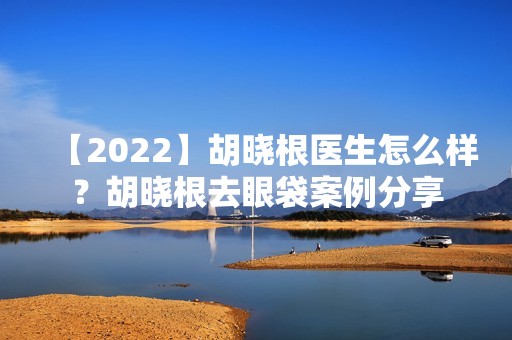 【2022】胡晓根医生怎么样？胡晓根去眼袋案例分享